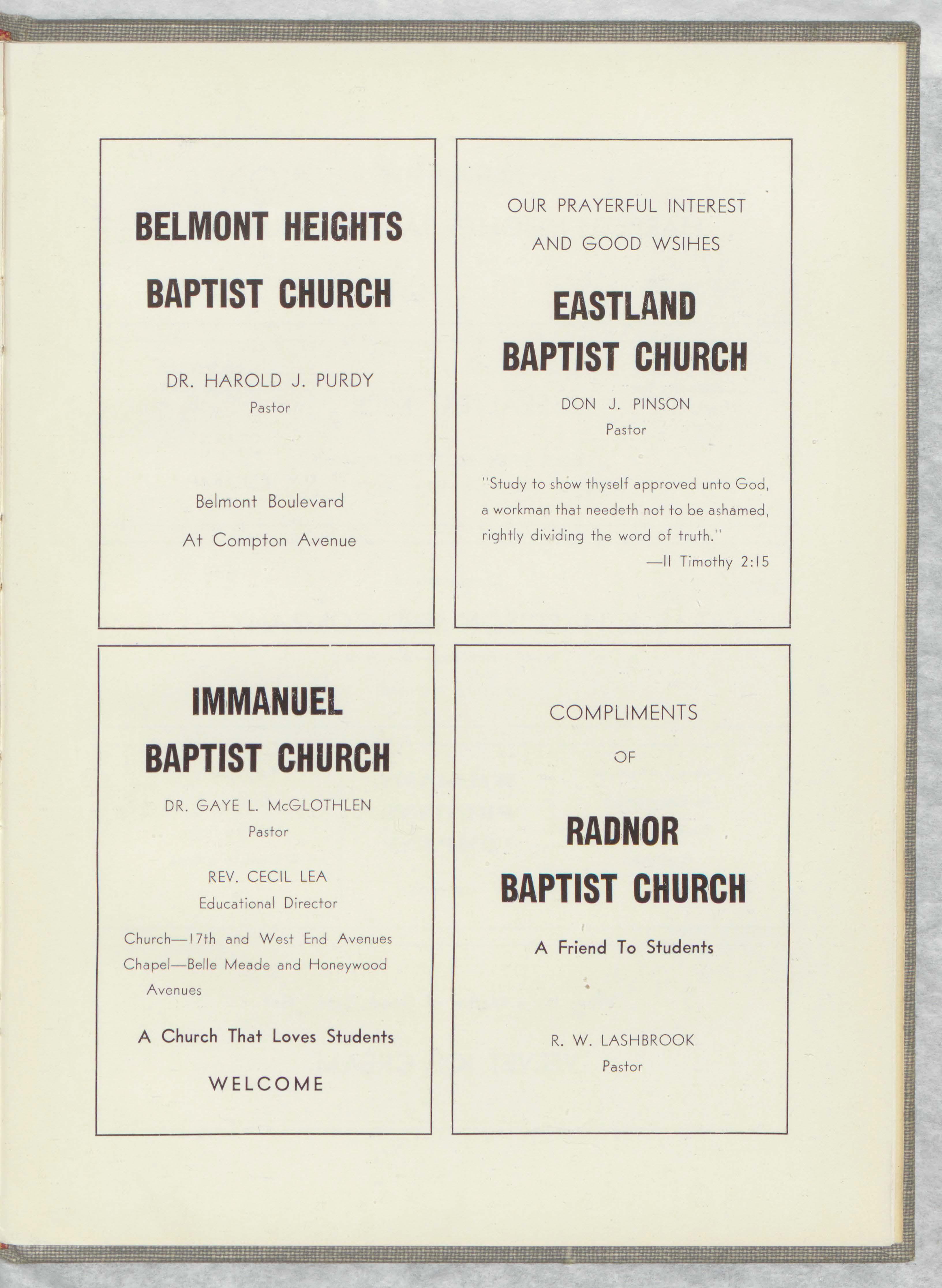 BELMONT HEIGHTS
BAPTIST CHURCH

DR. HAROLD J. PURDY
Pastor

Belmont Boulevard
At Compton Avenue

OUR PRAYERFUL INTEREST
AND GOOD WSIHES

EASTLAND
BAPTIST CHURCH

DON J. PINSON
Pastor

"Study to show thyself approved unto God, a workman that needeth not to be ashamed, rightly dividing the word of truth."
—II Timothy 2:15

IMMANUEL
BAPTIST CHURCH

DR. GAYE L. McGLOTHLEN
Pastor

REV. CECIL LEA
Educational Director

Church—17th and West End Avenues
Chapel—Belle Meade and Honeywood Avenues

A Church That Loves Students

WELCOME

COMPLIMENTS
OF

RADNOR
BAPTIST CHURCH

A Friend To Students

R. W. LASHBROOK
Pastor